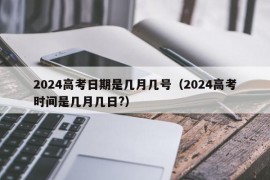 2024高考日期是几月几号（2024高考时间是几月几日?）